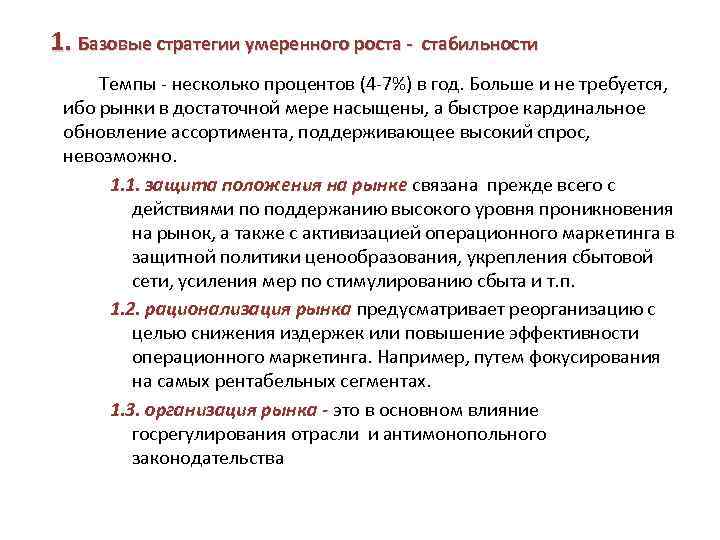 1. Базовые стратегии умеренного роста - стабильности

Темпы - несколько процентов (4-7%) в год. Больше и не требуется, ибо рынки в достаточной мере насыщены, а быстрое кардинальное обновление ассортимента, поддерживающее высокий спрос, невозможно.

1.1. защита положения на рынке связана прежде всего с действиями по поддержанию высокого уровня проникновения на рынок, а также с активизацией операционного маркетинга в защитной политики ценообразования, укрепления сбытовой сети, усиления мер по стимулированию сбыта и т.п.

1.2. рационализация рынка предусматривает реорганизацию с целью снижения издержек или повышение эффективности операционного маркетинга. Например, путем фокусирования на самых рентабельных сегментах.

1.3. организация рынка - это в основном влияние госрегулирования отрасли и антимонопольного законодательства